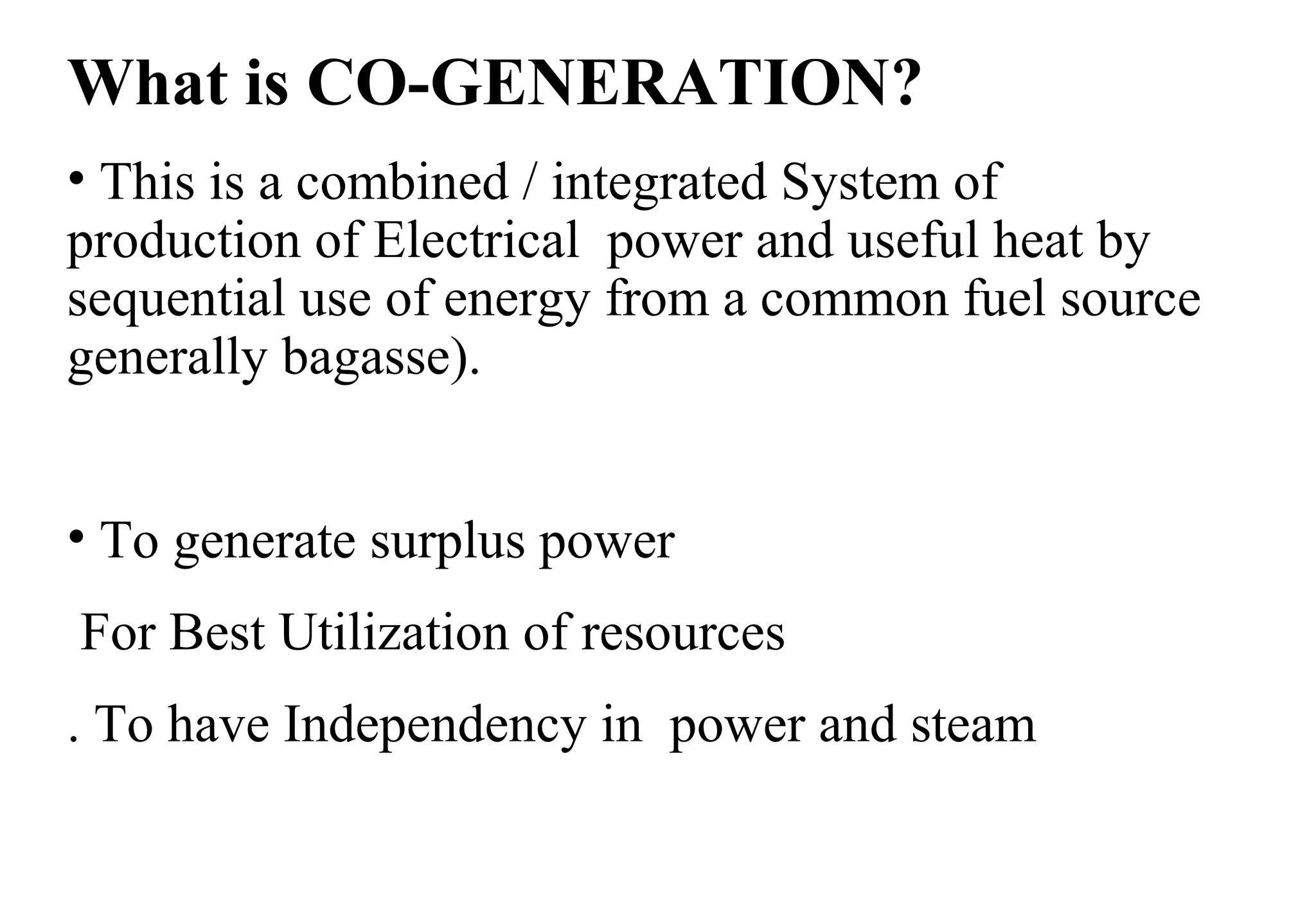 What is CO-GENERATION?

• This is a combined / integrated System of production of Electrical power and useful heat by sequential use of energy from a common fuel source generally bagasse).

• To generate surplus power

For Best Utilization of resources

. To have Independency in power and steam